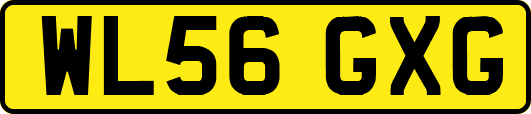 WL56 GXG